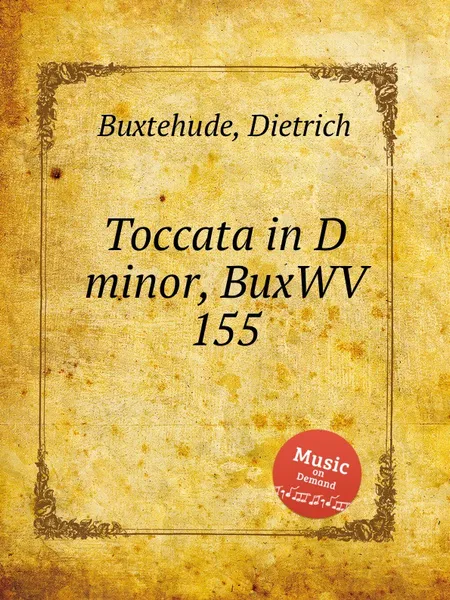 Buxtehude, Dietrich

Toccata in D minor, BuxWV 155

Music on Demand